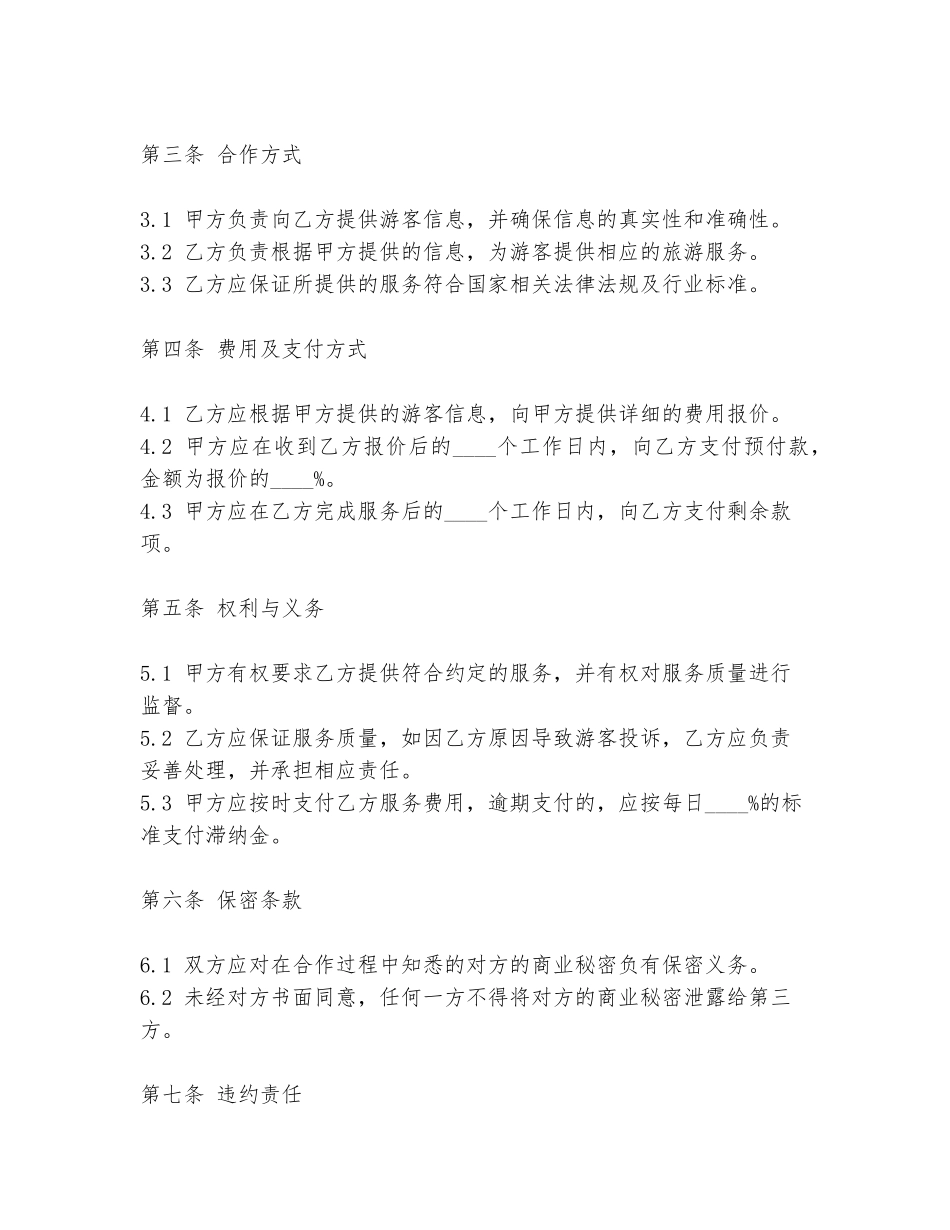 第三条 合作方式

3.1 甲方负责向乙方提供游客信息，并确保信息的真实性和准确性。
3.2 乙方负责根据甲方提供的信息，为游客提供相应的旅游服务。
3.3 乙方应保证所提供的服务符合国家相关法律法规及行业标准。

第四条 费用及支付方式

4.1 乙方应根据甲方提供的游客信息，向甲方提供详细的费用报价。
4.2 甲方应在收到乙方报价后的____个工作日内，向乙方支付预付款，金额为报价的____%。
4.3 甲方应在乙方完成服务后的____个工作日内，向乙方支付剩余款项。

第五条 权利与义务

5.1 甲方有权要求乙方提供符合约定的服务，并有权对服务质量进行监督。
5.2 乙方应保证服务质量，如因乙方原因导致游客投诉，乙方应负责妥善处理，并承担相应责任。
5.3 甲方应按时支付乙方服务费用，逾期支付的，应按每日____%的标准支付滞纳金。

第六条 保密条款

6.1 双方应对在合作过程中知悉的对方的商业秘密负有保密义务。
6.2 未经对方书面同意，任何一方不得将对方的商业秘密泄露给第三方。

第七条 违约责任